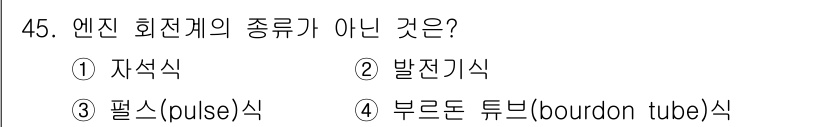 45. 엔진 회전계의 종류가 아닌 것은?

① 자석식
② 발전기식
③ 펄스(pulse)식
④ 부르돈 튜브(bourdon tube)식